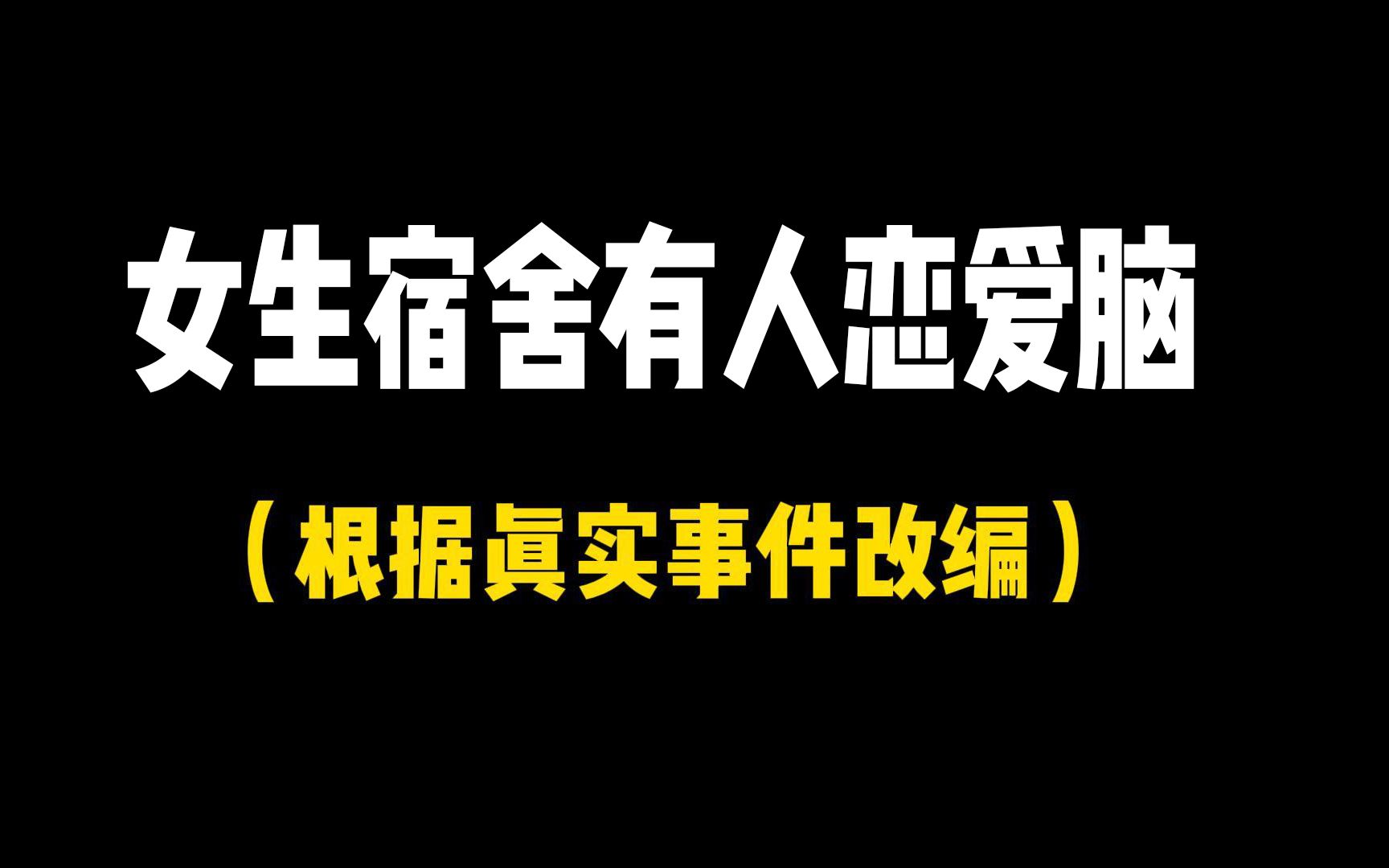 女生宿舍有人恋爱脑

（根据真实事件改编）